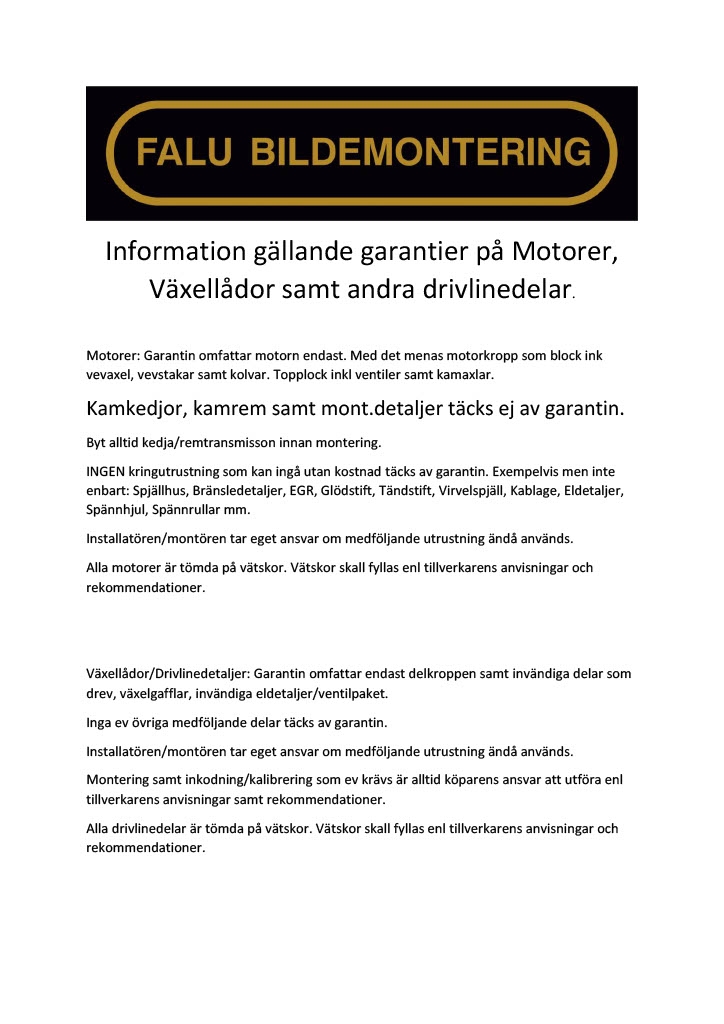 FALU BILDEMONTERING

Information gällande garantier på Motorer, Växellådor samt andra drivlinedelar.

Motorer: Garantin omfattar motorn endast. Med det menas motorkropp som block ink vevaxel, vevstakar samt kolvar. Topplock inkl ventiler samt kamaxlar.

Kamkedjor, kamrem samt mont.detaljer täcks ej av garantin.

Byt alltid kedja/remtransmisson innan montering.

INGEN kringutrustning som kan ingå utan kostnad täcks av garantin. Exempelvis men inte enbart: Spjällhus, Bränsledetaljer, EGR, Glödstift, Tändstift, Virvelspjäll, Kablage, Eldetaljer, Spännhjul, Spännrullar mm.

Installatören/montören tar eget ansvar om medföljande utrustning ändå används.

Alla motorer är tömda på vätskor. Vätskor skall fyllas enl tillverkarens anvisningar och rekommendationer.

Växellådor/Drivlinedetaljer: Garantin omfattar endast delkroppen samt invändiga delar som drev, växelgafflar, invändiga eldetaljer/ventilpaket.

Inga ev övriga medföljande delar täcks av garantin.

Installatören/montören tar eget ansvar om medföljande utrustning ändå används.

Montering samt inkodning/kalibrering som ev krävs är alltid köparens ansvar att utföra enl tillverkarens anvisningar samt rekommendationer.

Alla drivlinedelar är tömda på vätskor. Vätskor skall fyllas enl tillverkarens anvisningar och rekommendationer.